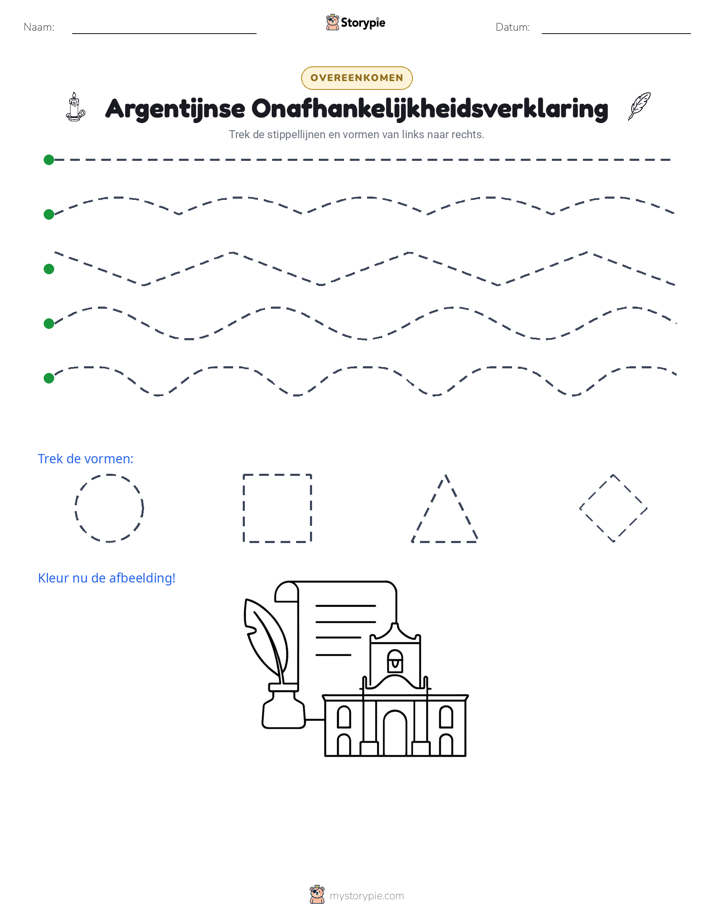 Naam: ____ Storypie Datum: ____

OVEREENKOMEN

Argentijnse Onafhankelijkheidsverklaring

Trek de stippellijnen en vormen van links naar rechts.

Trek de vormen:

Kleur nu de afbeelding!

mystorypie.com